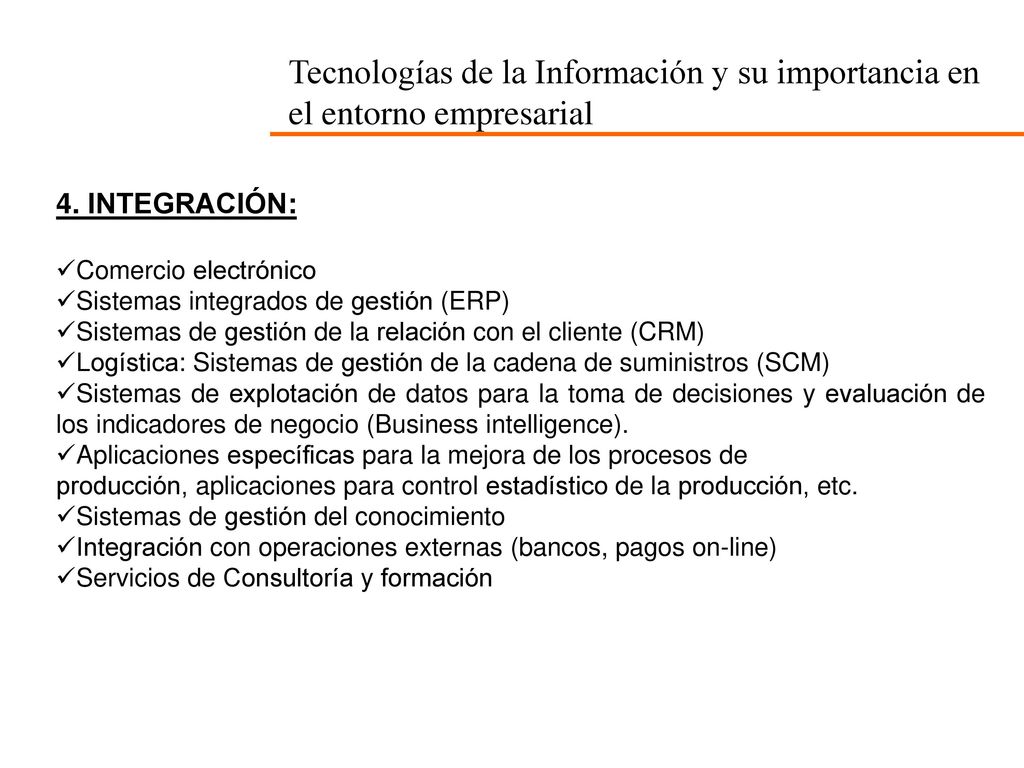 Tecnologías de la Información y su importancia en el entorno empresarial

4. INTEGRACIÓN:

✓Comercio electrónico
✓Sistemas integrados de gestión (ERP)
✓Sistemas de gestión de la relación con el cliente (CRM)
✓Logística: Sistemas de gestión de la cadena de suministros (SCM)
✓Sistemas de explotación de datos para la toma de decisiones y evaluación de los indicadores de negocio (Business intelligence).
✓Aplicaciones específicas para la mejora de los procesos de producción, aplicaciones para control estadístico de la producción, etc.
✓Sistemas de gestión del conocimiento
✓Integración con operaciones externas (bancos, pagos on-line)
✓Servicios de Consultoría y formación